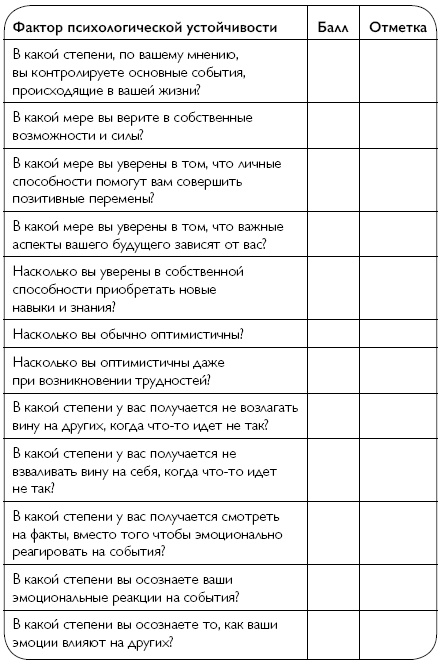 | Фактор психологической устойчивости | Балл | Отметка |
|---|---|---|
| В какой степени, по вашему мнению, вы контролируете основные события, происходящие в вашей жизни? | | |
| В какой мере вы верите в собственные возможности и силы? | | |
| В какой мере вы уверены в том, что личные способности помогут вам совершить позитивные перемены? | | |
| В какой мере вы уверены в том, что важные аспекты вашего будущего зависят от вас? | | |
| Насколько вы уверены в собственной способности приобретать новые навыки и знания? | | |
| Насколько вы обычно оптимистичны? | | |
| Насколько вы оптимистичны даже при возникновении трудностей? | | |
| В какой степени у вас получается не возлагать вину на других, когда что-то идет не так? | | |
| В какой степени у вас получается не взваливать вину на себя, когда что-то идет не так? | | |
| В какой степени у вас получается смотреть на факты, вместо того чтобы эмоционально реагировать на события? | | |
| В какой степени вы осознаете ваши эмоциональные реакции на события? | | |
| В какой степени вы осознаете то, как ваши эмоции влияют на других? | | |